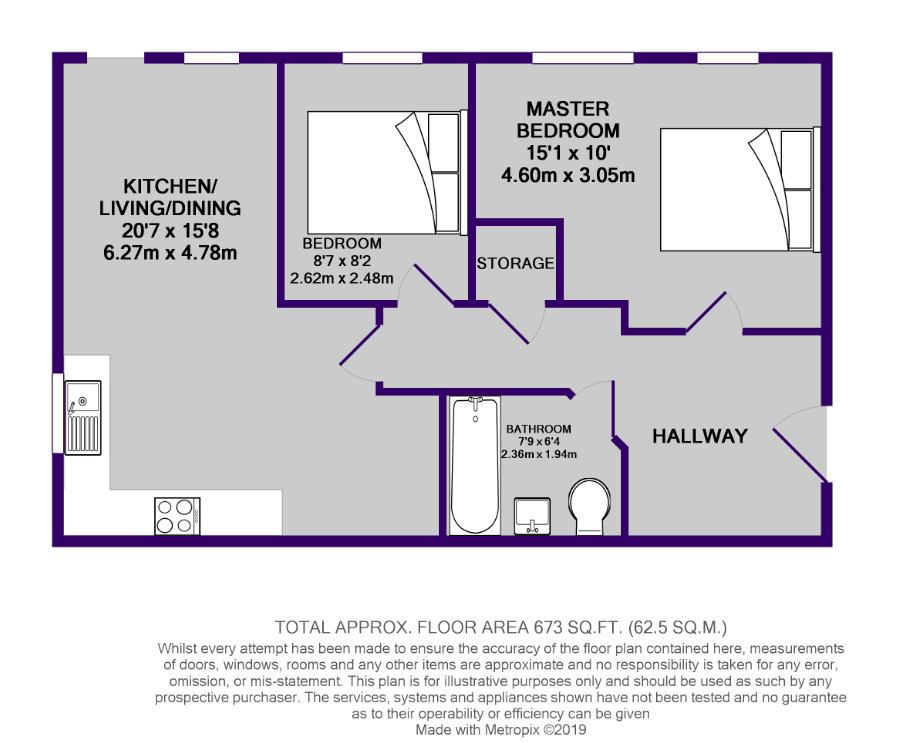 KITCHEN/
LIVING/DINING
20'7 x 15'8
6.27m x 4.78m

BEDROOM
8'7 x 8'2
2.62m x 2.48m

MASTER
BEDROOM
15'1 x 10'
4.60m x 3.05m

STORAGE

BATHROOM
7'9 x 6'4
2.36m x 1.94m

HALLWAY

TOTAL APPROX. FLOOR AREA 673 SQ.FT. (62.5 SQ.M.)
Whilst every attempt has been made to ensure the accuracy of the floor plan contained here, measurements of doors, windows, rooms and any other items are approximate and no responsibility is taken for any error, omission, or mis-statement. This plan is for illustrative purposes only and should be used as such by any prospective purchaser. The services, systems and appliances shown have not been tested and no guarantee as to their operability or efficiency can be given
Made with Metropix ©2019